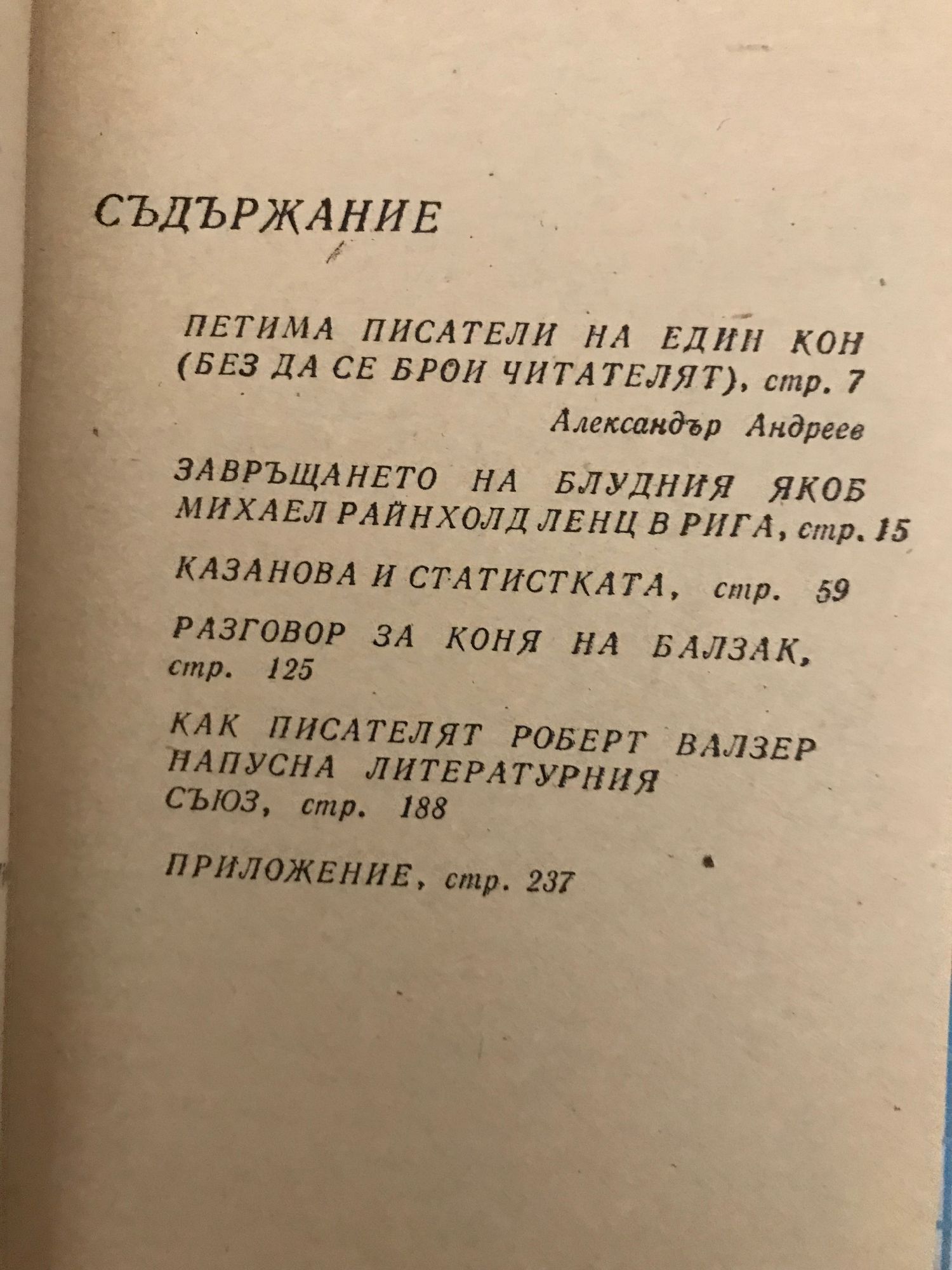 СЪДЪРЖАНИЕ

ПЕТИМА ПИСАТЕЛИ НА ЕДИН КОН (БЕЗ ДА СЕ БРОИ ЧИТАТЕЛЯТ), стр. 7

Александър Андреев

ЗАВРЪЩАНЕТО НА БЛУДНИЯ ЯКОБ МИХАЕЛ РАЙНХОЛД ЛЕНЦ В РИГА, стр. 15

КАЗАНОВА И СТАТИСТКАТА, стр. 59

РАЗГОВОР ЗА КОНЯ НА БАЛЗАК, стр. 125

КАК ПИСАТЕЛЯТ РОБЕРТ ВАЛЗЕР НАПУСНА ЛИТЕРАТУРНИЯ СЪЮЗ, стр. 188

ПРИЛОЖЕНИЕ, стр. 237